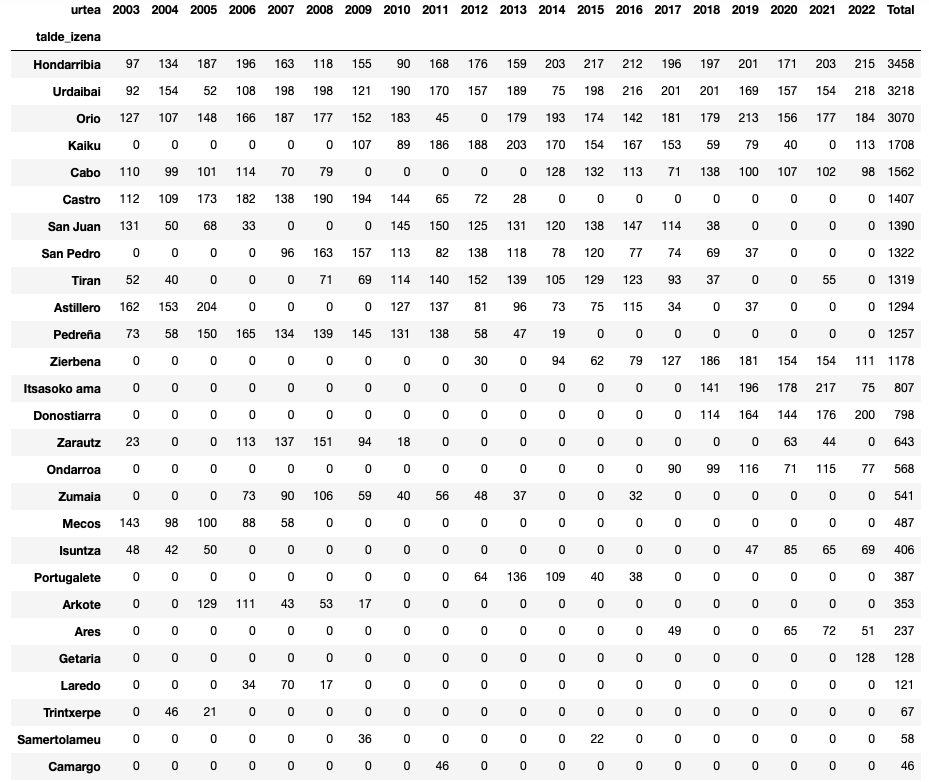 | urtea | 2003 | 2004 | 2005 | 2006 | 2007 | 2008 | 2009 | 2010 | 2011 | 2012 | 2013 | 2014 | 2015 | 2016 | 2017 | 2018 | 2019 | 2020 | 2021 | 2022 | Total |
|---|---|---|---|---|---|---|---|---|---|---|---|---|---|---|---|---|---|---|---|---|---|
| talde_izena | | | | | | | | | | | | | | | | | | | | | |
| Hondarribia | 97 | 134 | 187 | 196 | 163 | 118 | 155 | 90 | 168 | 176 | 159 | 203 | 217 | 212 | 196 | 197 | 201 | 171 | 203 | 215 | 3458 |
| Urdaibai | 92 | 154 | 52 | 108 | 198 | 198 | 121 | 190 | 170 | 157 | 189 | 75 | 198 | 216 | 201 | 201 | 169 | 157 | 154 | 218 | 3218 |
| Orio | 127 | 107 | 148 | 166 | 187 | 177 | 152 | 183 | 45 | 0 | 179 | 193 | 174 | 142 | 181 | 179 | 213 | 156 | 177 | 184 | 3070 |
| Kaiku | 0 | 0 | 0 | 0 | 0 | 0 | 107 | 89 | 186 | 188 | 203 | 170 | 154 | 167 | 153 | 59 | 79 | 40 | 0 | 113 | 1708 |
| Cabo | 110 | 99 | 101 | 114 | 70 | 79 | 0 | 0 | 0 | 0 | 0 | 128 | 132 | 113 | 71 | 138 | 100 | 107 | 102 | 98 | 1562 |
| Castro | 112 | 109 | 173 | 182 | 138 | 190 | 194 | 144 | 65 | 72 | 28 | 0 | 0 | 0 | 0 | 0 | 0 | 0 | 0 | 0 | 1407 |
| San Juan | 131 | 50 | 68 | 33 | 0 | 0 | 0 | 145 | 150 | 125 | 131 | 120 | 138 | 147 | 114 | 38 | 0 | 0 | 0 | 0 | 1390 |
| San Pedro | 0 | 0 | 0 | 0 | 96 | 163 | 157 | 113 | 82 | 138 | 118 | 78 | 120 | 77 | 74 | 69 | 37 | 0 | 0 | 0 | 1322 |
| Tiran | 52 | 40 | 0 | 0 | 0 | 71 | 69 | 114 | 140 | 152 | 139 | 105 | 129 | 123 | 93 | 37 | 0 | 0 | 55 | 0 | 1319 |
| Astillero | 162 | 153 | 204 | 0 | 0 | 0 | 0 | 127 | 137 | 81 | 96 | 73 | 75 | 115 | 34 | 0 | 37 | 0 | 0 | 0 | 1294 |
| Pedreña | 73 | 58 | 150 | 165 | 134 | 139 | 145 | 131 | 138 | 58 | 47 | 19 | 0 | 0 | 0 | 0 | 0 | 0 | 0 | 0 | 1257 |
| Zierbena | 0 | 0 | 0 | 0 | 0 | 0 | 0 | 0 | 0 | 30 | 0 | 94 | 62 | 79 | 127 | 186 | 181 | 154 | 154 | 111 | 1178 |
| Itsasoko ama | 0 | 0 | 0 | 0 | 0 | 0 | 0 | 0 | 0 | 0 | 0 | 0 | 0 | 0 | 0 | 141 | 196 | 178 | 217 | 75 | 807 |
| Donostiarra | 0 | 0 | 0 | 0 | 0 | 0 | 0 | 0 | 0 | 0 | 0 | 0 | 0 | 0 | 0 | 114 | 164 | 144 | 176 | 200 | 798 |
| Zarautz | 23 | 0 | 0 | 113 | 137 | 151 | 94 | 18 | 0 | 0 | 0 | 0 | 0 | 0 | 0 | 0 | 0 | 63 | 44 | 0 | 643 |
| Ondarroa | 0 | 0 | 0 | 0 | 0 | 0 | 0 | 0 | 0 | 0 | 0 | 0 | 0 | 0 | 90 | 99 | 116 | 71 | 115 | 77 | 568 |
| Zumaia | 0 | 0 | 0 | 73 | 90 | 106 | 59 | 40 | 56 | 48 | 37 | 0 | 0 | 32 | 0 | 0 | 0 | 0 | 0 | 0 | 541 |
| Mecos | 143 | 98 | 100 | 88 | 58 | 0 | 0 | 0 | 0 | 0 | 0 | 0 | 0 | 0 | 0 | 0 | 0 | 0 | 0 | 0 | 487 |
| Isuntza | 48 | 42 | 50 | 0 | 0 | 0 | 0 | 0 | 0 | 0 | 0 | 0 | 0 | 0 | 0 | 0 | 47 | 85 | 65 | 69 | 406 |
| Portugalete | 0 | 0 | 0 | 0 | 0 | 0 | 0 | 0 | 0 | 64 | 136 | 109 | 40 | 38 | 0 | 0 | 0 | 0 | 0 | 0 | 387 |
| Arkote | 0 | 0 | 129 | 111 | 43 | 53 | 17 | 0 | 0 | 0 | 0 | 0 | 0 | 0 | 0 | 0 | 0 | 0 | 0 | 0 | 353 |
| Ares | 0 | 0 | 0 | 0 | 0 | 0 | 0 | 0 | 0 | 0 | 0 | 0 | 0 | 0 | 49 | 0 | 0 | 65 | 72 | 51 | 237 |
| Getaria | 0 | 0 | 0 | 0 | 0 | 0 | 0 | 0 | 0 | 0 | 0 | 0 | 0 | 0 | 0 | 0 | 0 | 0 | 0 | 128 | 128 |
| Laredo | 0 | 0 | 0 | 34 | 70 | 17 | 0 | 0 | 0 | 0 | 0 | 0 | 0 | 0 | 0 | 0 | 0 | 0 | 0 | 0 | 121 |
| Trintxerpe | 0 | 46 | 21 | 0 | 0 | 0 | 0 | 0 | 0 | 0 | 0 | 0 | 0 | 0 | 0 | 0 | 0 | 0 | 0 | 0 | 67 |
| Samertolameu | 0 | 0 | 0 | 0 | 0 | 0 | 36 | 0 | 0 | 0 | 0 | 0 | 22 | 0 | 0 | 0 | 0 | 0 | 0 | 0 | 58 |
| Camargo | 0 | 0 | 0 | 0 | 0 | 0 | 0 | 0 | 46 | 0 | 0 | 0 | 0 | 0 | 0 | 0 | 0 | 0 | 0 | 0 | 46 |